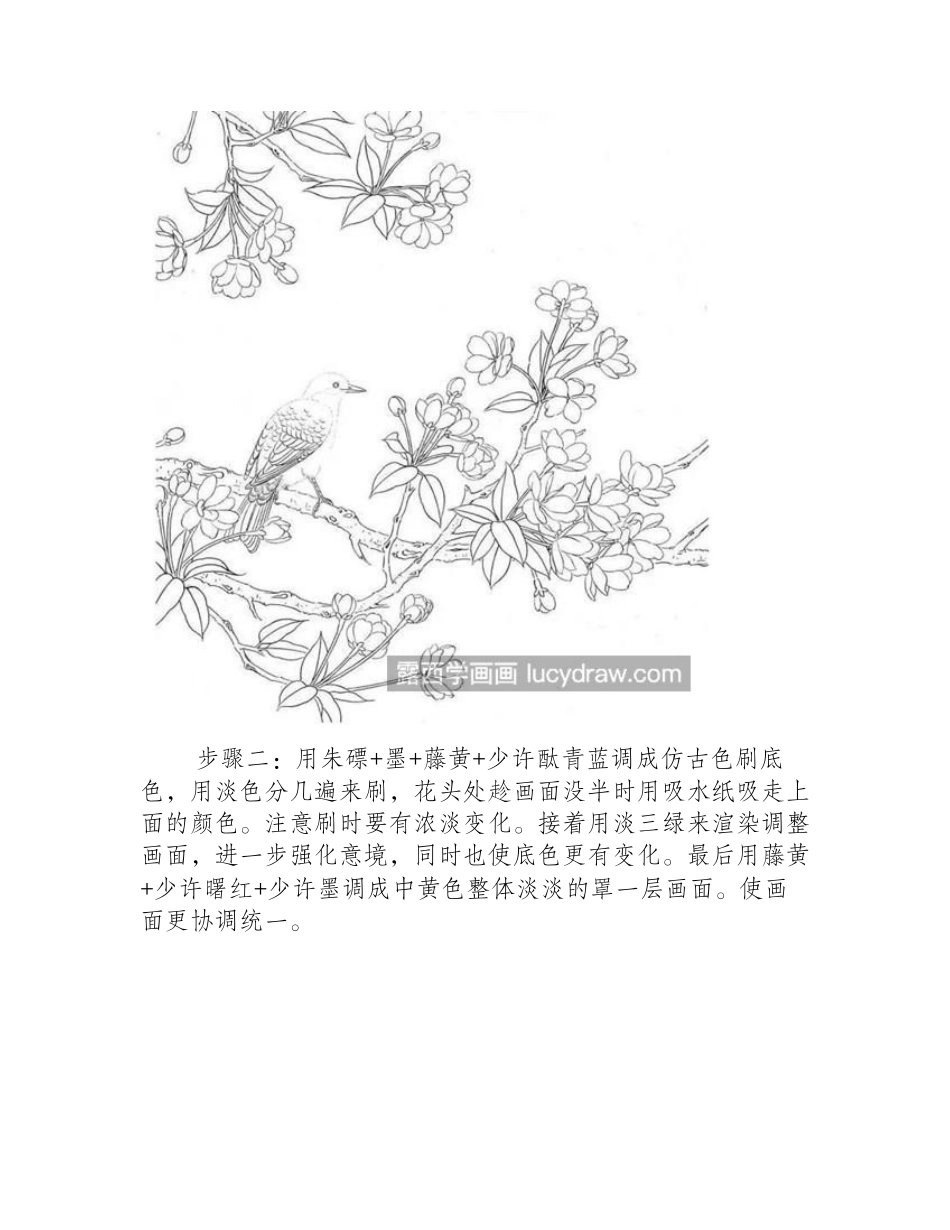 露西学画画 lucydraw.com

步骤二：用朱磦+墨+藤黄+少许酞青蓝调成仿古色刷底色，用淡色分几遍来刷，花头处趁画面没半时用吸水纸吸走上面的颜色。注意刷时要有浓淡变化。接着用淡三绿来渲染调整画面，进一步强化意境，同时也使底色更有变化。最后用藤黄+少许曙红+少许墨调成中黄色整体淡淡的罩一层画面。使画面更协调统一。